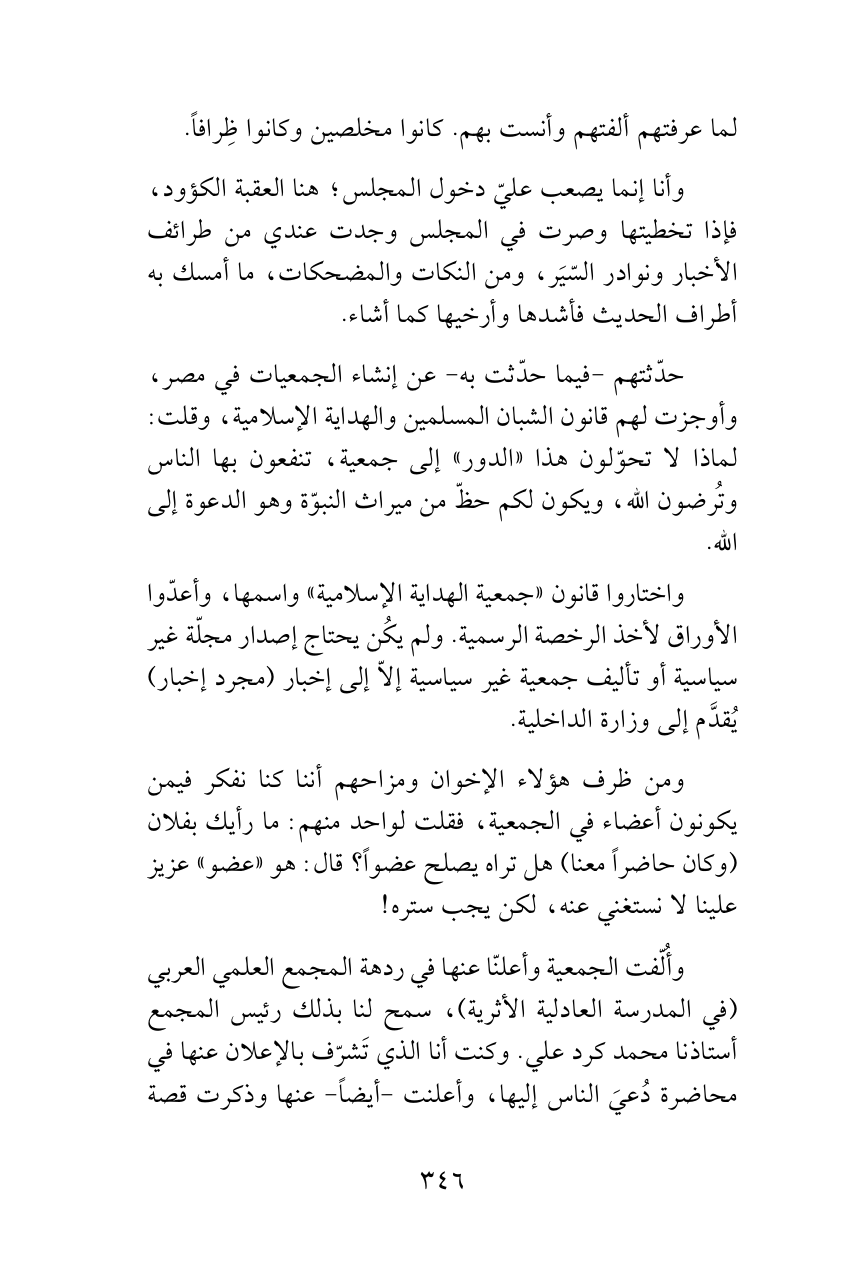 لما عرفتهم ألفتهم وأنست بهم. كانوا مخلصين وكانوا ظِرافاً.

وأنا إنما يصعب عليّ دخول المجلس؛ هنا العقبة الكؤود، فإذا تخطيتها وصرت في المجلس وجدت عندي من طرائف الأخبار ونوادر السّيَر، ومن النكات والمضحكات، ما أمسك به أطراف الحديث فأشدها وأرخيها كما أشاء.

حدّثتهم -فيما حدّثت به- عن إنشاء الجمعيات في مصر، وأوجزت لهم قانون الشبان المسلمين والهداية الإسلامية، وقلت: لماذا لا تحوّلون هذا «الدور» إلى جمعية، تنفعون بها الناس وتُرضون الله، ويكون لكم حظّ من ميراث النبوّة وهو الدعوة إلى الله.

واختاروا قانون «جمعية الهداية الإسلامية» واسمها، وأعدّوا الأوراق لأخذ الرخصة الرسمية. ولم يكُن يحتاج إصدار مجلّة غير سياسية أو تأليف جمعية غير سياسية إلاّ إلى إخبار (مجرد إخبار) يُقدَّم إلى وزارة الداخلية.

ومن ظرف هؤلاء الإخوان ومزاحهم أننا كنا نفكر فيمن يكونون أعضاء في الجمعية، فقلت لواحد منهم: ما رأيك بفلان (وكان حاضراً معنا) هل تراه يصلح عضواً؟ قال: هو «عضو» عزيز علينا لا نستغني عنه، لكن يجب ستره!

وأُلّفت الجمعية وأعلنّا عنها في ردهة المجمع العلمي العربي (في المدرسة العادلية الأثرية)، سمح لنا بذلك رئيس المجمع أستاذنا محمد كرد علي. وكنت أنا الذي تَشرّف بالإعلان عنها في محاضرة دُعيَ الناس إليها، وأعلنت -أيضاً- عنها وذكرت قصة

٣٤٦